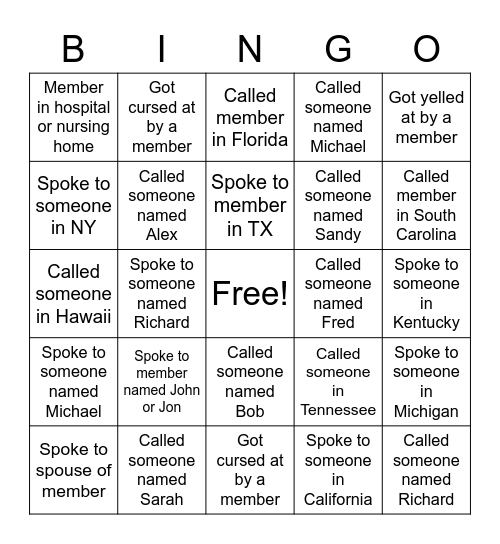 | B | I | N | G | O |
|---|---|---|---|---|
| Member in hospital or nursing home | Got cursed at by a member | Called member in Florida | Called someone named Michael | Got yelled at by a member |
| Spoke to someone in NY | Called someone named Alex | Spoke to member in TX | Called someone named Sandy | Called member in South Carolina |
| Called someone in Hawaii | Spoke to someone named Richard | Free! | Called someone named Fred | Spoke to someone in Kentucky |
| Spoke to someone named Michael | Spoke to member named John or Jon | Called someone named Bob | Called someone in Tennessee | Spoke to someone in Michigan |
| Spoke to spouse of member | Called someone named Sarah | Got cursed at by a member | Spoke to someone in California | Called someone named Richard |